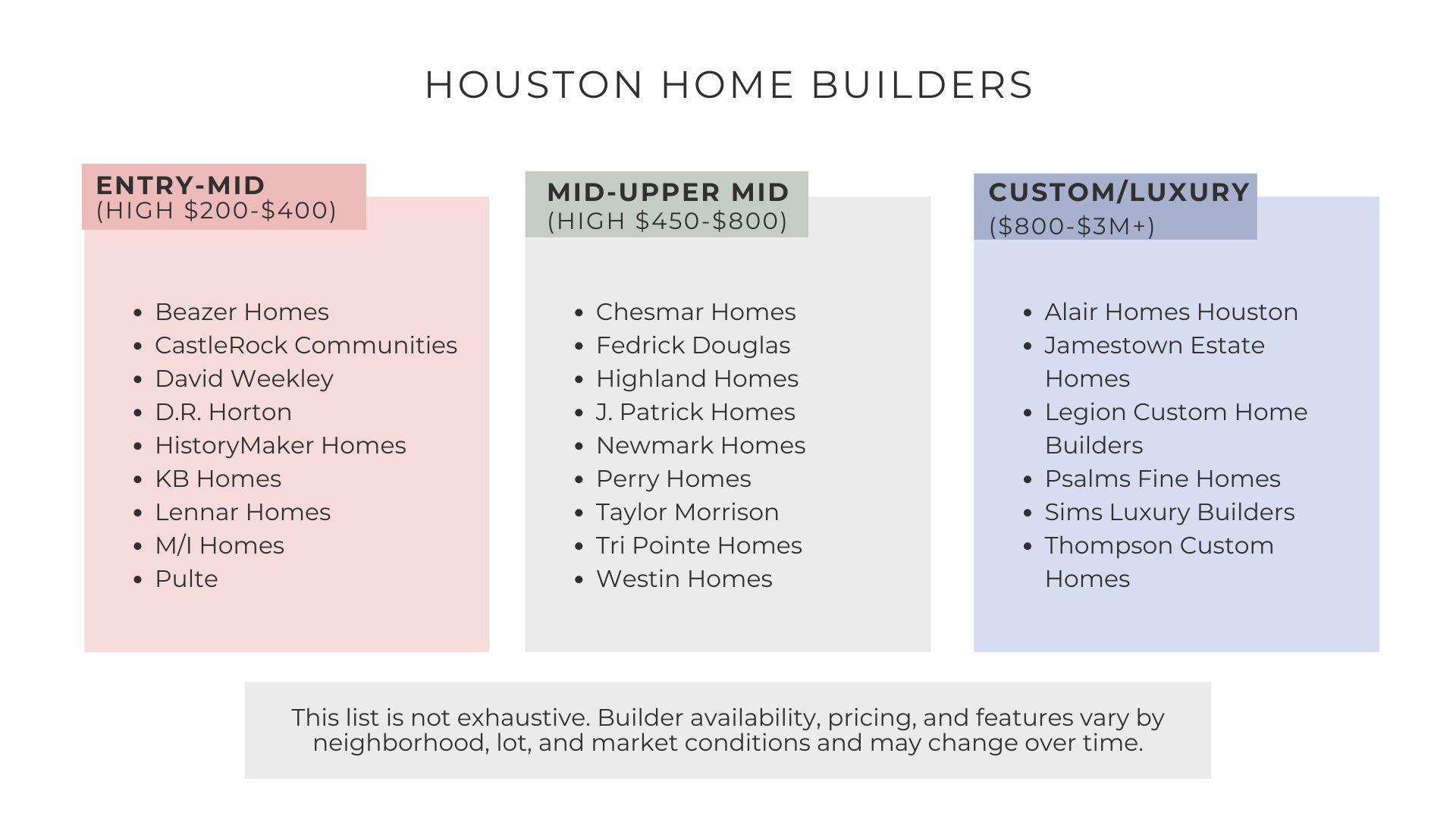 HOUSTON HOME BUILDERS

ENTRY-MID
(HIGH \$200-\$400)

- Beazer Homes
- CastleRock Communities
- David Weekley
- D.R. Horton
- HistoryMaker Homes
- KB Homes
- Lennar Homes
- M/I Homes
- Pulte

MID-UPPER MID
(HIGH \$450-\$800)

- Chesmar Homes
- Fedrick Douglas
- Highland Homes
- J. Patrick Homes
- Newmark Homes
- Perry Homes
- Taylor Morrison
- Tri Pointe Homes
- Westin Homes

CUSTOM/LUXURY
(\$800-\$3M+)

- Alair Homes Houston
- Jamestown Estate Homes
- Legion Custom Home Builders
- Psalms Fine Homes
- Sims Luxury Builders
- Thompson Custom Homes

This list is not exhaustive. Builder availability, pricing, and features vary by neighborhood, lot, and market conditions and may change over time.